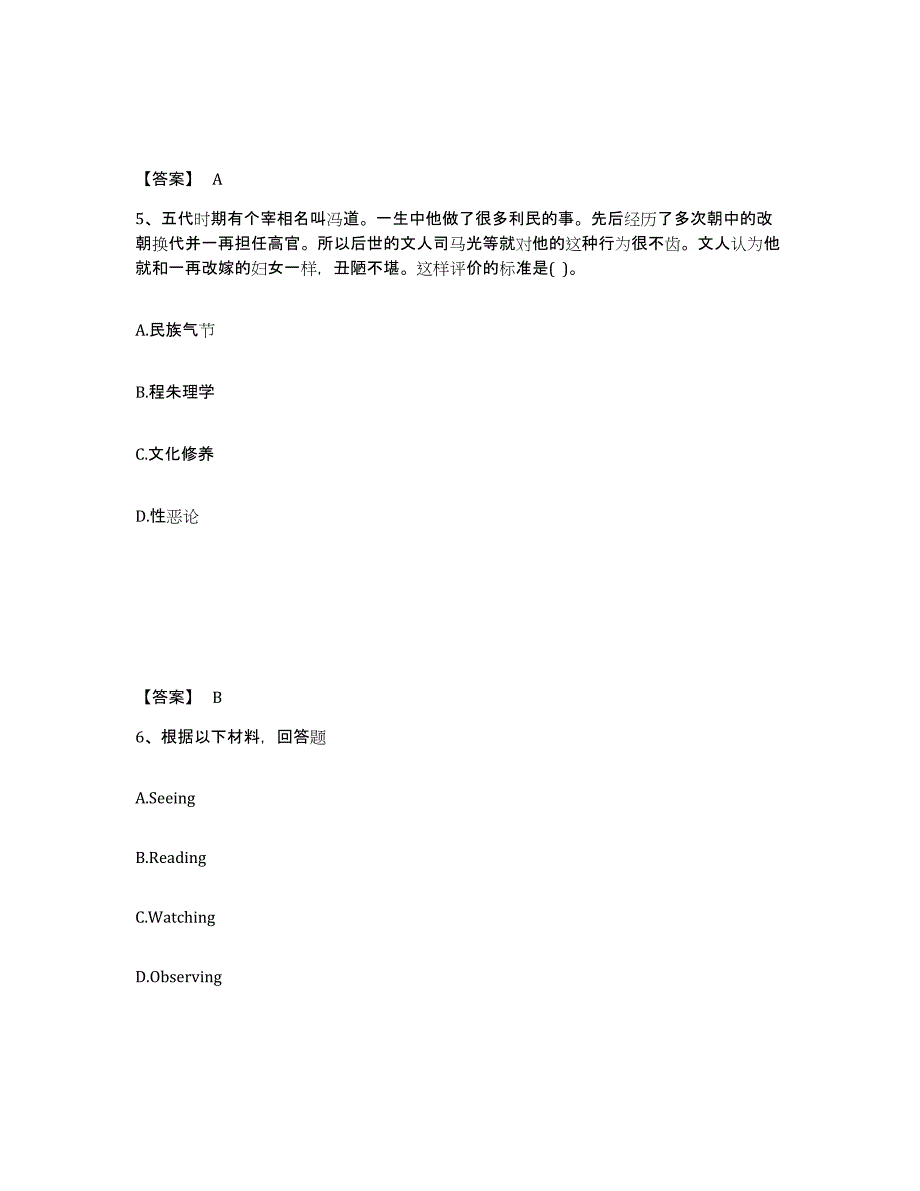 【答案】 A

5、五代时期有个宰相名叫冯道。一生中他做了很多利民的事。先后经历了多次朝中的改朝换代并一再担任高官。所以后世的文人司马光等就对他的这种行为很不齿。文人认为他就和一再改嫁的妇女一样，丑陋不堪。这样评价的标准是( )。

A.民族气节

B.程朱理学

C.文化修养

D.性恶论

【答案】 B

6、根据以下材料，回答题

A.Seeing

B.Reading

C.Watching

D.Observing